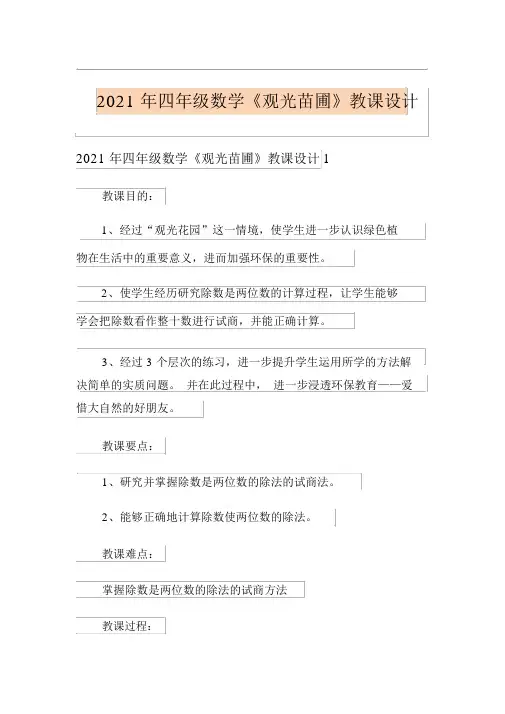 2021 年四年级数学《观光苗圃》教课设计

2021 年四年级数学《观光苗圃》教课设计 1

教课目的：

1、经过“观光花园”这一情境，使学生进一步认识绿色植物在生活中的重要意义，进而加强环保的重要性。

2、使学生经历研究除数是两位数的计算过程，让学生能够学会把除数看作整十数进行试商，并能正确计算。

3、经过 3 个层次的练习，进一步提升学生运用所学的方法解决简单的实质问题。 并在此过程中， 进一步浸透环保教育——爱惜大自然的好朋友。

教课要点：

1、研究并掌握除数是两位数的除法的试商法。

2、能够正确地计算除数使两位数的除法。

教课难点：

掌握除数是两位数的除法的试商方法

教课过程：